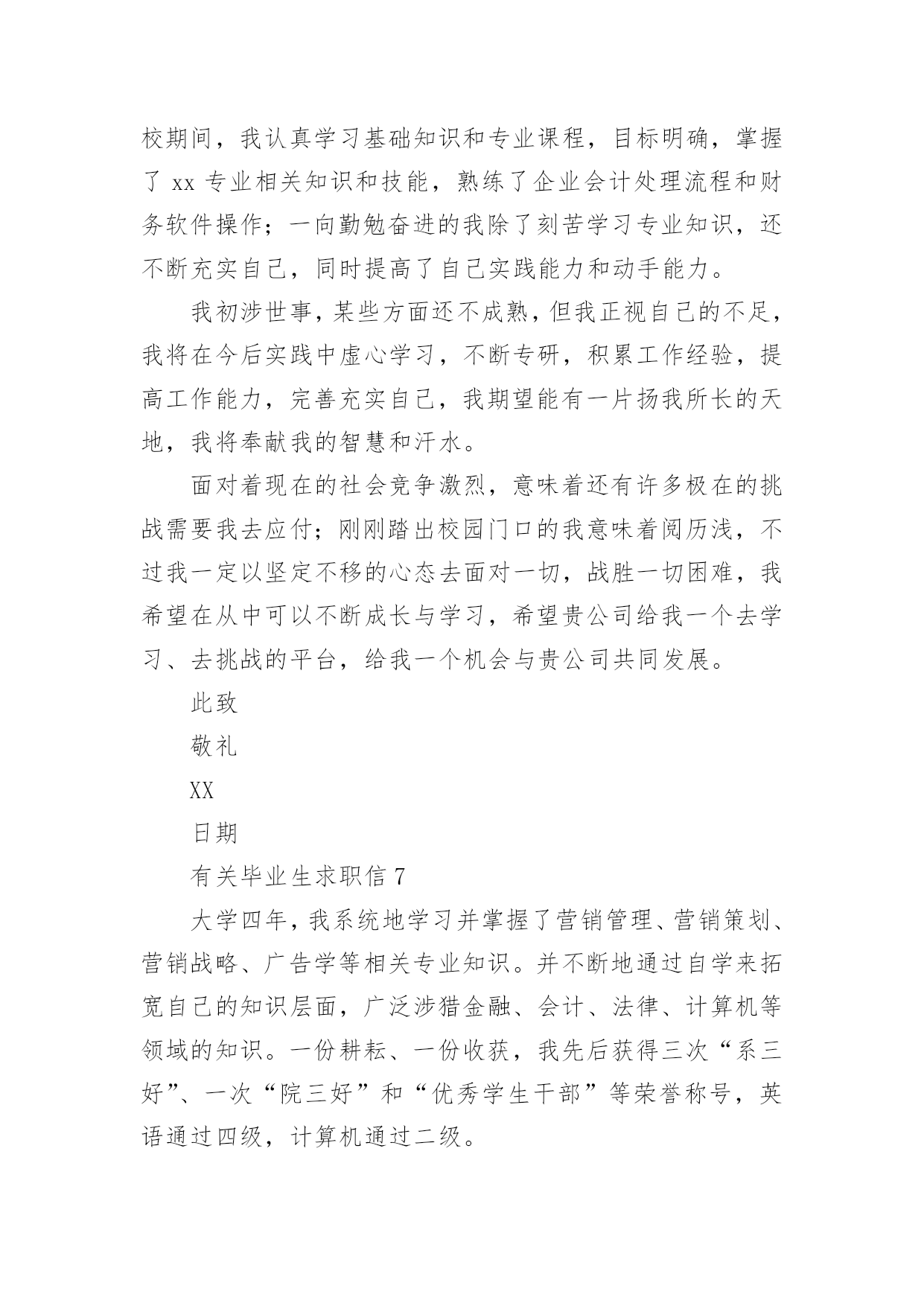 校期间，我认真学习基础知识和专业课程，目标明确，掌握了 xx 专业相关知识和技能，熟练了企业会计处理流程和财务软件操作；一向勤勉奋进的我除了刻苦学习专业知识，还不断充实自己，同时提高了自己实践能力和动手能力。

我初涉世事，某些方面还不成熟，但我正视自己的不足，我将在今后实践中虚心学习，不断专研，积累工作经验，提高工作能力，完善充实自己，我期望能有一片扬我所长的天地，我将奉献我的智慧和汗水。

面对着现在的社会竞争激烈，意味着还有许多极在的挑战需要我去应付；刚刚踏出校园门口的我意味着阅历浅，不过我一定以坚定不移的心态去面对一切，战胜一切困难，我希望在从中可以不断成长与学习，希望贵公司给我一个去学习、去挑战的平台，给我一个机会与贵公司共同发展。

此致

敬礼

XX

日期

有关毕业生求职信 7

大学四年，我系统地学习并掌握了营销管理、营销策划、营销战略、广告学等相关专业知识。并不断地通过自学来拓宽自己的知识层面，广泛涉猎金融、会计、法律、计算机等领域的知识。一份耕耘、一份收获，我先后获得三次“系三好”、一次“院三好”和“优秀学生干部”等荣誉称号，英语通过四级，计算机通过二级。